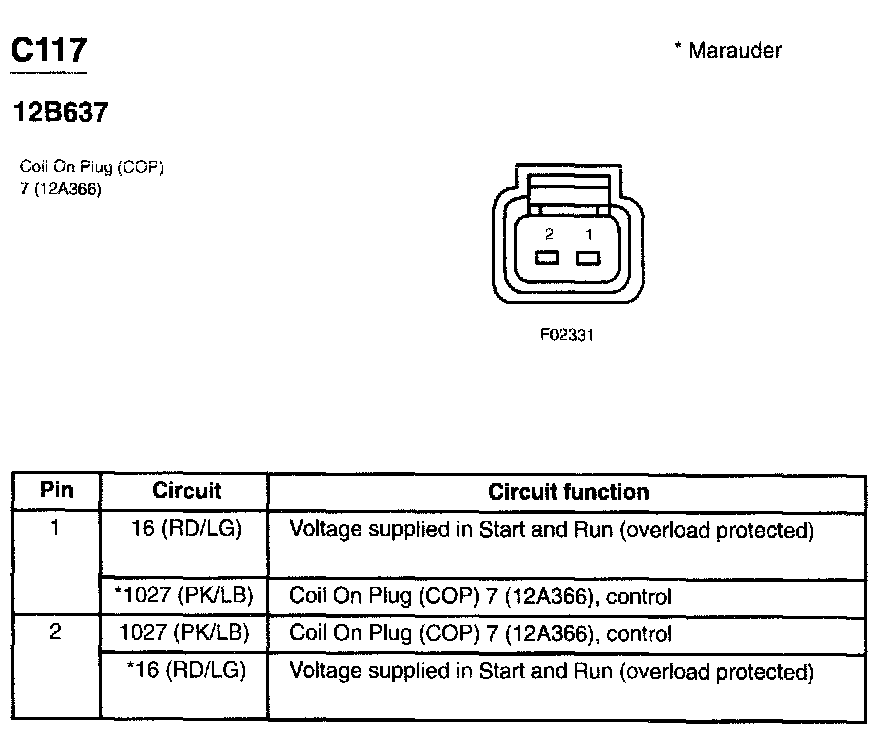 C117

* Marauder

12B637

Coil On Plug (COP) 7 (12A366)

2 1

F02331

| Pin | Circuit | Circuit function |
|---|---|---|
| 1 | 16 (RD/LG) | Voltage supplied in Start and Run (overload protected) |
| | *1027 (PK/LB) | Coil On Plug (COP) 7 (12A366), control |
| 2 | 1027 (PK/LB) | Coil On Plug (COP) 7 (12A366), control |
| | *16 (RD/LG) | Voltage supplied in Start and Run (overload protected) |